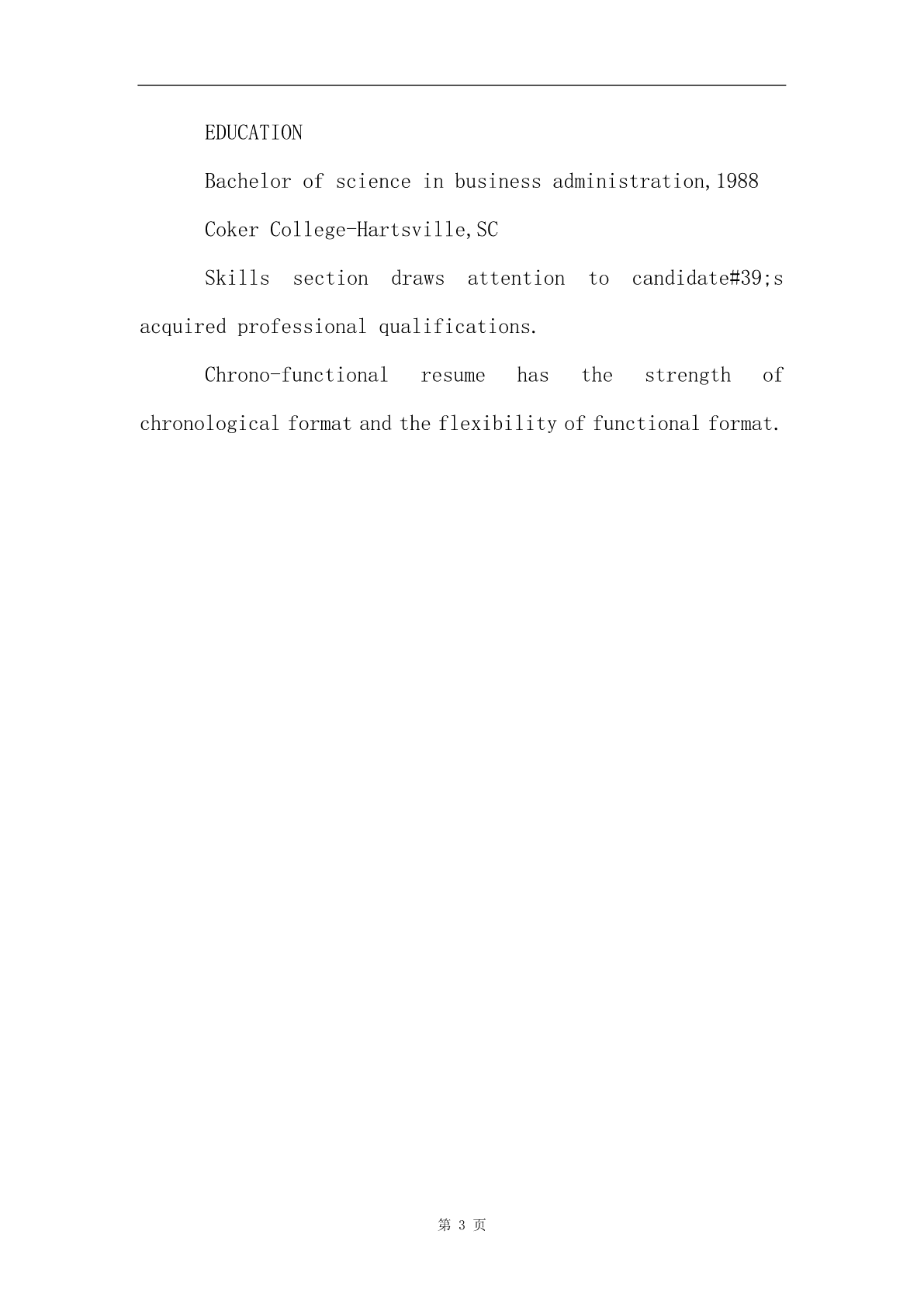 EDUCATION

Bachelor of science in business administration,1988

Coker College-Hartsville,SC

Skills section draws attention to candidate#39;s acquired professional qualifications.

Chrono-functional resume has the strength of chronological format and the flexibility of functional format.

第 3 页